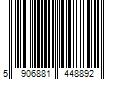 5 906881 448892